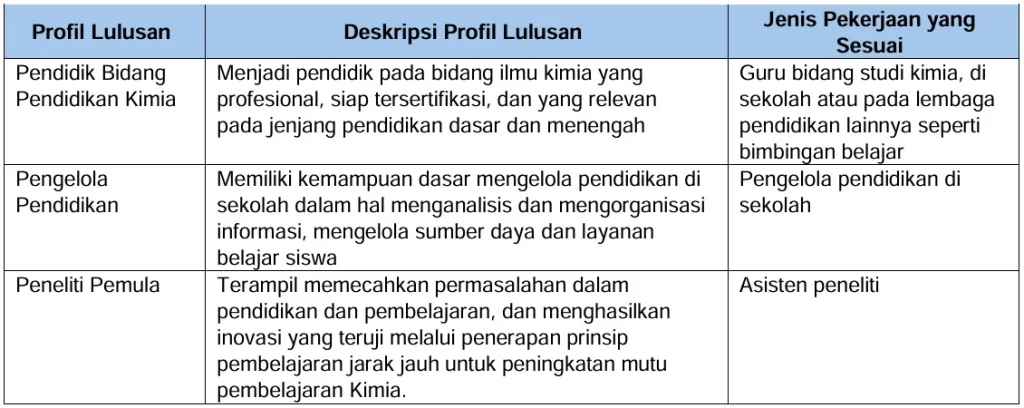 | Profil Lulusan | Deskripsi Profil Lulusan | Jenis Pekerjaan yang Sesuai |
|---|---|---|
| Pendidik Bidang Pendidikan Kimia | Menjadi pendidik pada bidang ilmu kimia yang profesional, siap tersertifikasi, dan yang relevan pada jenjang pendidikan dasar dan menengah | Guru bidang studi kimia, di sekolah atau pada lembaga pendidikan lainnya seperti bimbingan belajar |
| Pengelola Pendidikan | Memiliki kemampuan dasar mengelola pendidikan di sekolah dalam hal menganalisis dan mengorganisasi informasi, mengelola sumber daya dan layanan belajar siswa | Pengelola pendidikan di sekolah |
| Peneliti Pemula | Terampil memecahkan permasalahan dalam pendidikan dan pembelajaran, dan menghasilkan inovasi yang teruji melalui penerapan prinsip pembelajaran jarak jauh untuk peningkatan mutu pembelajaran Kimia. | Asisten peneliti |